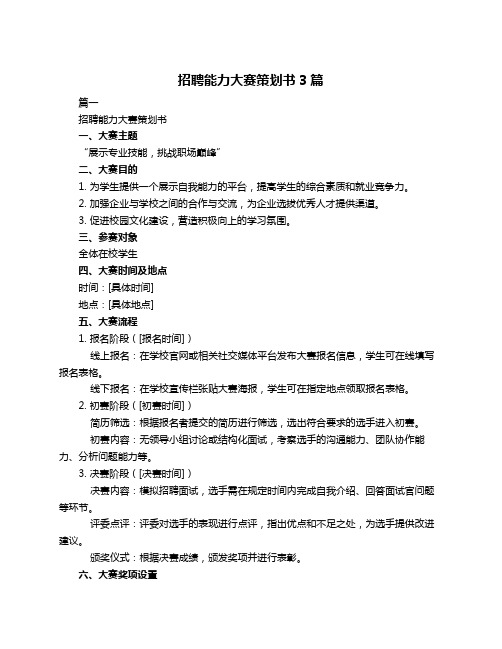 招聘能力大赛策划书 3 篇

篇一

招聘能力大赛策划书

一、大赛主题

“展示专业技能，挑战职场巅峰”

二、大赛目的

1. 为学生提供一个展示自我能力的平台，提高学生的综合素质和就业竞争力。

2. 加强企业与学校之间的合作与交流，为企业选拔优秀人才提供渠道。

3. 促进校园文化建设，营造积极向上的学习氛围。

三、参赛对象

全体在校学生

四、大赛时间及地点

时间：[具体时间]

地点：[具体地点]

五、大赛流程

1. 报名阶段（[报名时间]）

线上报名：在学校官网或相关社交媒体平台发布大赛报名信息，学生可在线填写报名表格。

线下报名：在学校宣传栏张贴大赛海报，学生可在指定地点领取报名表格。

2. 初赛阶段（[初赛时间]）

简历筛选：根据报名者提交的简历进行筛选，选出符合要求的选手进入初赛。

初赛内容：无领导小组讨论或结构化面试，考察选手的沟通能力、团队协作能力、分析问题能力等。

3. 决赛阶段（[决赛时间]）

决赛内容：模拟招聘面试，选手需在规定时间内完成自我介绍、回答面试官问题等环节。

评委点评：评委对选手的表现进行点评，指出优点和不足之处，为选手提供改进建议。

颁奖仪式：根据决赛成绩，颁发奖项并进行表彰。

六、大赛奖项设置